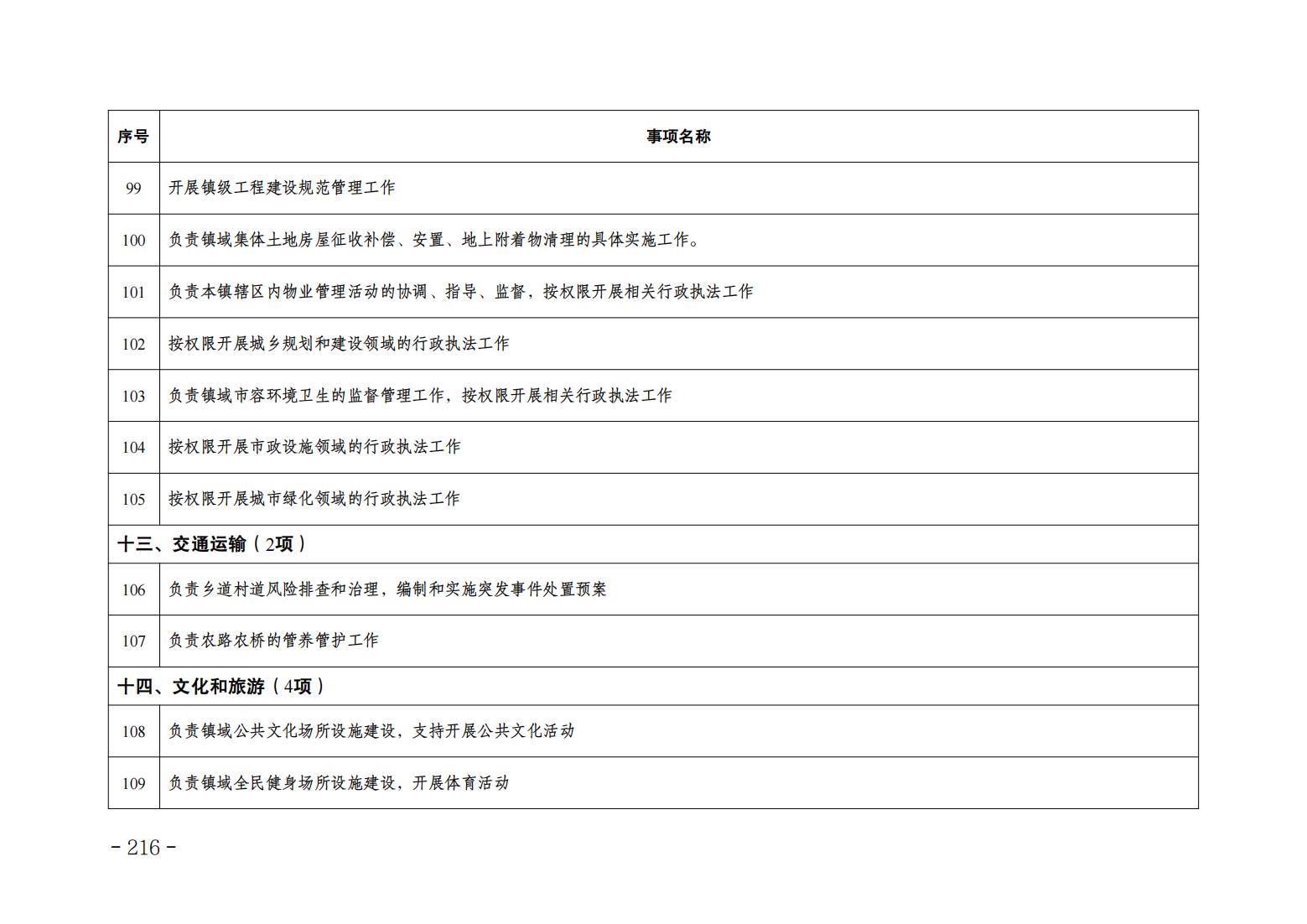 | 序号 | 事项名称 |
|---|---|
| 99 | 开展镇级工程建设规范管理工作 |
| 100 | 负责镇域集体土地房屋征收补偿、安置、地上附着物清理的具体实施工作。 |
| 101 | 负责本镇辖区内物业管理活动的协调、指导、监督，按权限开展相关行政执法工作 |
| 102 | 按权限开展城乡规划和建设领域的行政执法工作 |
| 103 | 负责镇域市容环境卫生的监督管理工作，按权限开展相关行政执法工作 |
| 104 | 按权限开展市政设施领域的行政执法工作 |
| 105 | 按权限开展城市绿化领域的行政执法工作 |
| 十三、交通运输（2项） | |
| 106 | 负责乡道村道风险排查和治理，编制和实施突发事件处置预案 |
| 107 | 负责农路农桥的管养管护工作 |
| 十四、文化和旅游（4项） | |
| 108 | 负责镇域公共文化场所设施建设，支持开展公共文化活动 |
| 109 | 负责镇域全民健身场所设施建设，开展体育活动 |

- 216 -